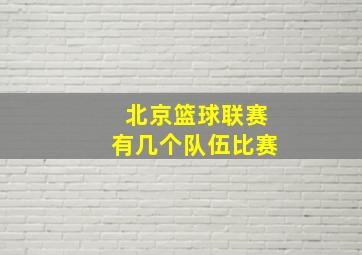 北京篮球联赛
有几个队伍比赛